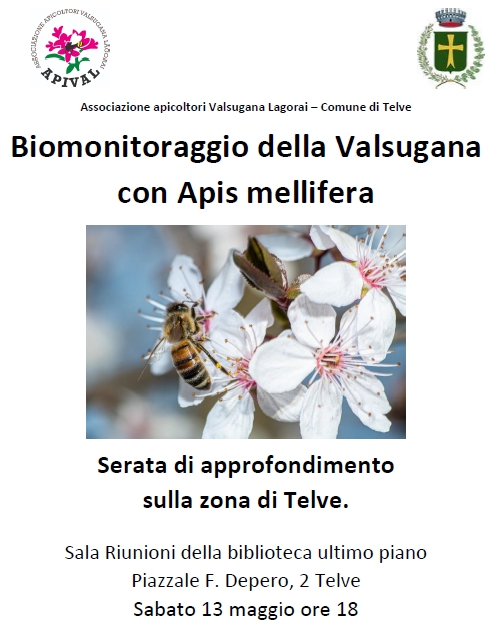 ASSOCIAZIONE APICOLTORI VALSUGANA LAGORAI
APIVAL

Associazione apicoltori Valsugana Lagorai – Comune di Telve

Biomonitoraggio della Valsugana con Apis mellifera

Serata di approfondimento sulla zona di Telve.

Sala Riunioni della biblioteca ultimo piano
Piazzale F. Depero, 2 Telve
Sabato 13 maggio ore 18